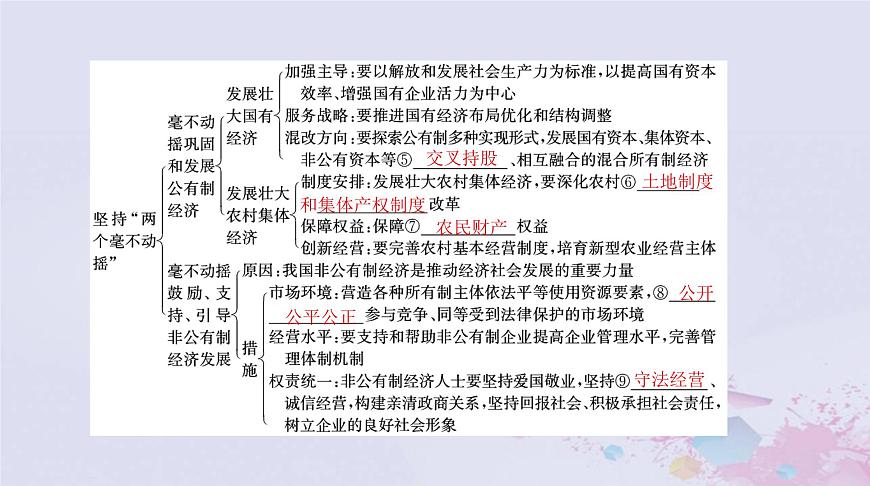 坚持“两个毫不动摇”

毫不动摇巩固和发展公有制经济

发展壮大国有经济

加强主导：要以解放和发展社会生产力为标准，以提高国有资本效率、增强国有企业活力为中心

服务战略：要推进国有经济布局优化和结构调整

混改方向：要探索公有制多种实现形式，发展国有资本、集体资本、非公有资本等⑤ 交叉持股 、相互融合的混合所有制经济

发展壮大农村集体经济

制度安排：发展壮大农村集体经济，要深化农村⑥ 土地制度和集体产权制度 改革

保障权益：保障⑦ 农民财产 权益

创新经营：要完善农村基本经营制度，培育新型农业经营主体

毫不动摇鼓励、支持、引导非公有制经济发展

原因：我国非公有制经济是推动经济社会发展的重要力量

措施

市场环境：营造各种所有制主体依法平等使用资源要素，⑧ 公开公平公正 参与竞争、同等受到法律保护的市场环境

经营水平：要支持和帮助非公有制企业提高企业管理水平，完善管理体制机制

权责统一：非公有制经济人士要坚持爱国敬业，坚持⑨ 守法经营 、诚信经营，构建亲清政商关系，坚持回报社会、积极承担社会责任，树立企业的良好社会形象